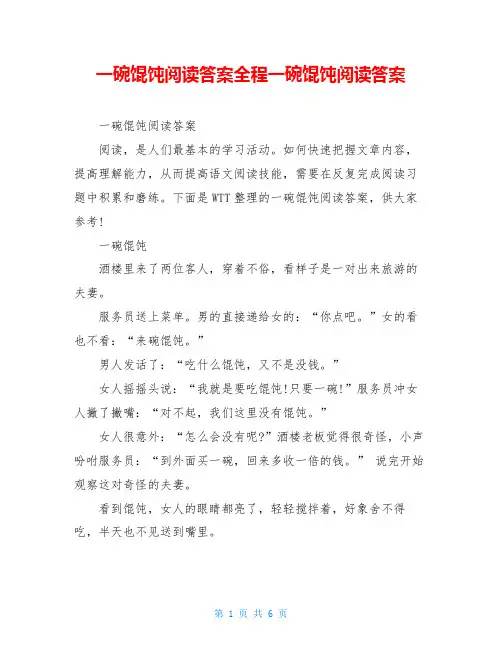 一碗馄饨阅读答案全程一碗馄饨阅读答案

一碗馄饨阅读答案

阅读，是人们最基本的学习活动。如何快速把握文章内容，提高理解能力，从而提高语文阅读技能，需要在反复完成阅读习题中积累和磨练。下面是WTT整理的一碗馄饨阅读答案，供大家参考!

一碗馄饨

酒楼里来了两位客人，穿着不俗，看样子是一对出来旅游的夫妻。

服务员送上菜单。男的直接递给女的：“你点吧。”女的看也不看：“来碗馄饨。”

男人发话了：“吃什么馄饨，又不是没钱。”

女人摇摇头说：“我就是要吃馄饨!只要一碗!”服务员冲女人撇了撇嘴：“对不起，我们这里没有馄饨。”

女人很意外：“怎么会没有呢?”酒楼老板觉得很奇怪，小声吩咐服务员：“到外面买一碗，回来多收一倍的钱。” 说完开始观察这对奇怪的夫妻。

看到馄饨，女人的眼睛都亮了，轻轻搅拌着，好象舍不得吃，半天也不见送到嘴里。

第 1 页 共 6 页